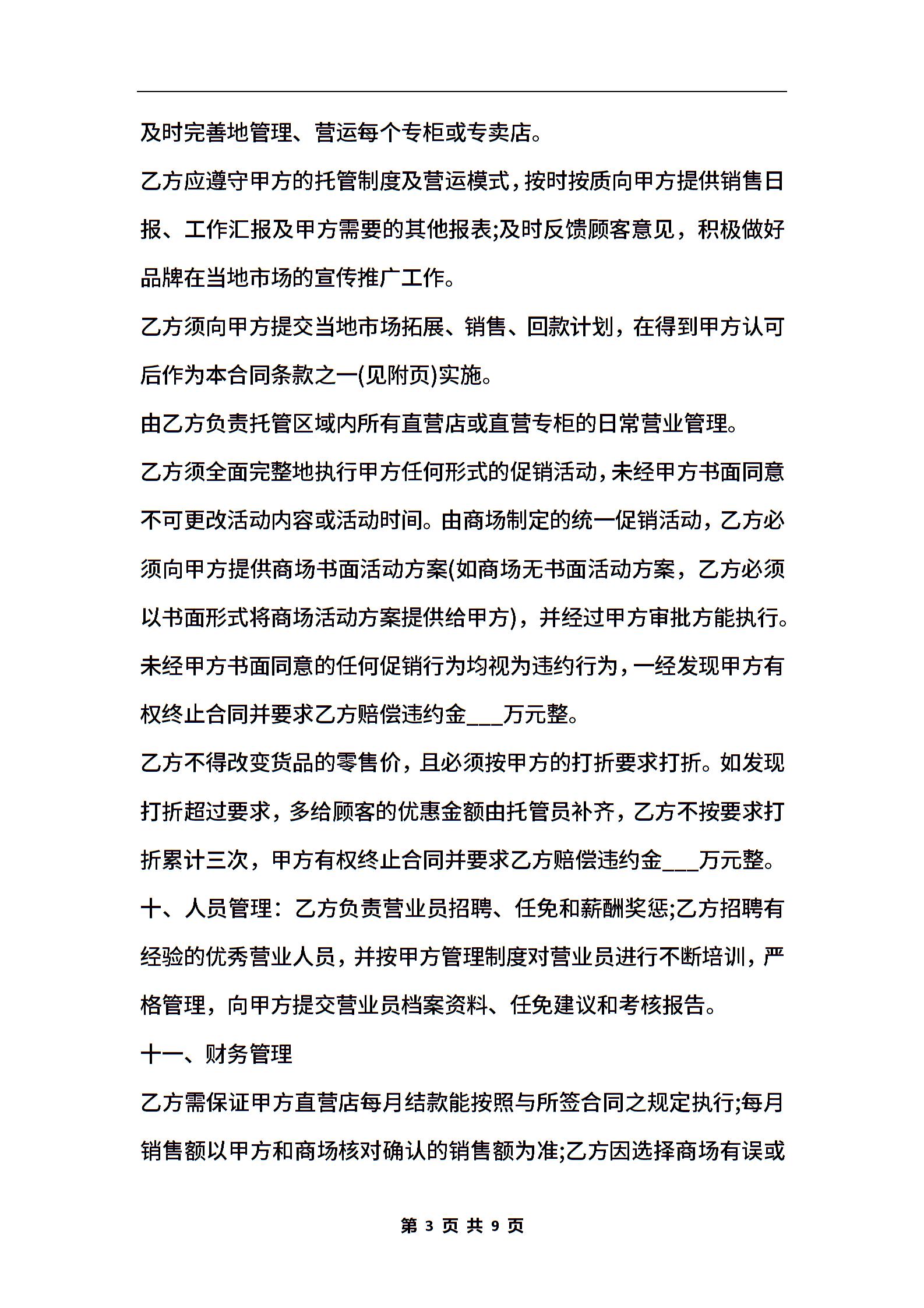 及时完善地管理、营运每个专柜或专卖店。

乙方应遵守甲方的托管制度及营运模式，按时按质向甲方提供销售日报、工作汇报及甲方需要的其他报表;及时反馈顾客意见，积极做好品牌在当地市场的宣传推广工作。

乙方须向甲方提交当地市场拓展、销售、回款计划，在得到甲方认可后作为本合同条款之一(见附页)实施。

由乙方负责托管区域内所有直营店或直营专柜的日常营业管理。

乙方须全面完整地执行甲方任何形式的促销活动，未经甲方书面同意不可更改活动内容或活动时间。由商场制定的统一促销活动，乙方必须向甲方提供商场书面活动方案(如商场无书面活动方案，乙方必须以书面形式将商场活动方案提供给甲方)，并经过甲方审批方能执行。未经甲方书面同意的任何促销行为均视为违约行为，一经发现甲方有权终止合同并要求乙方赔偿违约金___万元整。

乙方不得改变货品的零售价，且必须按甲方的打折要求打折。如发现打折超过要求，多给顾客的优惠金额由托管员补齐，乙方不按要求打折累计三次，甲方有权终止合同并要求乙方赔偿违约金___万元整。

十、人员管理：乙方负责营业员招聘、任免和薪酬奖惩;乙方招聘有经验的优秀营业人员，并按甲方管理制度对营业员进行不断培训，严格管理，向甲方提交营业员档案资料、任免建议和考核报告。

十一、财务管理

乙方需保证甲方直营店每月结款能按照与所签合同之规定执行;每月销售额以甲方和商场核对确认的销售额为准;乙方因选择商场有误或

第 3 页 共 9 页